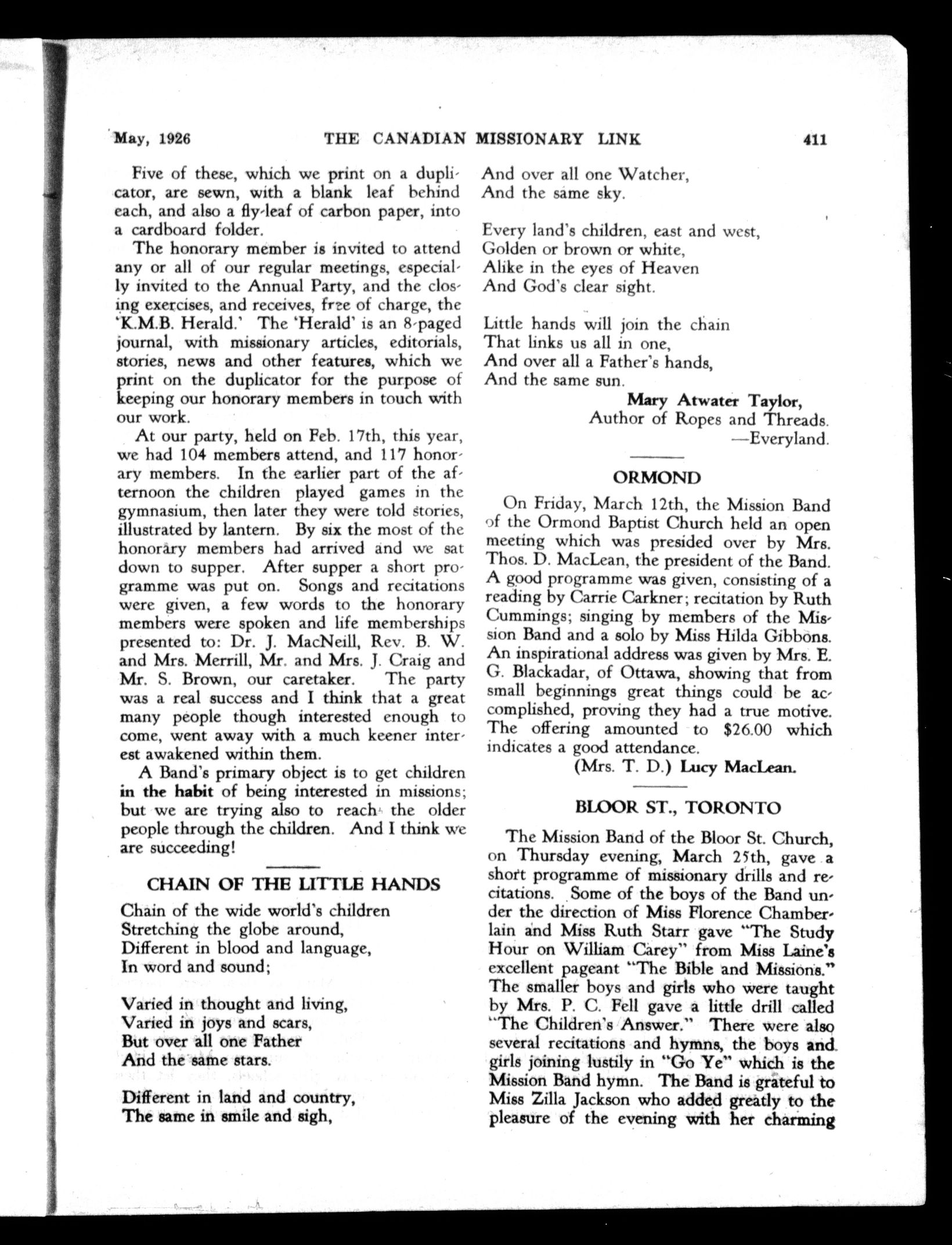 May, 1926 THE CANADIAN MISSIONARY LINK 411

Five of these, which we print on a duplicator, are sewn, with a blank leaf behind each, and also a fly-leaf of carbon paper, into a cardboard folder.

The honorary member is invited to attend any or all of our regular meetings, especially invited to the Annual Party, and the closing exercises, and receives, free of charge, the 'K.M.B. Herald.' The 'Herald' is an 8-paged journal, with missionary articles, editorials, stories, news and other features, which we print on the duplicator for the purpose of keeping our honorary members in touch with our work.

At our party, held on Feb. 17th, this year, we had 104 members attend, and 117 honorary members. In the earlier part of the afternoon the children played games in the gymnasium, then later they were told stories, illustrated by lantern. By six the most of the honorary members had arrived and we sat down to supper. After supper a short programme was put on. Songs and recitations were given, a few words to the honorary members were spoken and life memberships presented to: Dr. J. MacNeill, Rev. B. W. and Mrs. Merrill, Mr. and Mrs. J. Craig and Mr. S. Brown, our caretaker. The party was a real success and I think that a great many people though interested enough to come, went away with a much keener interest awakened within them.

A Band's primary object is to get children in the habit of being interested in missions; but we are trying also to reach the older people through the children. And I think we are succeeding!

CHAIN OF THE LITTLE HANDS

Chain of the wide world's children
Stretching the globe around,
Different in blood and language,
In word and sound;

Varied in thought and living,
Varied in joys and scars,
But over all one Father
And the same stars.

Different in land and country,
The same in smile and sigh,
And over all one Watcher,
And the same sky.

Every land's children, east and west,
Golden or brown or white,
Alike in the eyes of Heaven
And God's clear sight.

Little hands will join the chain
That links us all in one,
And over all a Father's hands,
And the same sun.

Mary Atwater Taylor,
Author of Ropes and Threads.
—Everyland.

ORMOND

On Friday, March 12th, the Mission Band of the Ormond Baptist Church held an open meeting which was presided over by Mrs. Thos. D. MacLean, the president of the Band. A good programme was given, consisting of a reading by Carrie Carkner; recitation by Ruth Cummings; singing by members of the Mission Band and a solo by Miss Hilda Gibbons. An inspirational address was given by Mrs. E. G. Blackadar, of Ottawa, showing that from small beginnings great things could be accomplished, proving they had a true motive. The offering amounted to $26.00 which indicates a good attendance.

(Mrs. T. D.) Lucy MacLean.

BLOOR ST., TORONTO

The Mission Band of the Bloor St. Church, on Thursday evening, March 25th, gave a short programme of missionary drills and recitations. Some of the boys of the Band under the direction of Miss Florence Chamberlain and Miss Ruth Starr gave "The Study Hour on William Carey" from Miss Laine's excellent pageant "The Bible and Missions." The smaller boys and girls who were taught by Mrs. P. C. Fell gave a little drill called "The Children's Answer." There were also several recitations and hymns, the boys and girls joining lustily in "Go Ye" which is the Mission Band hymn. The Band is grateful to Miss Zilla Jackson who added greatly to the pleasure of the evening with her charming